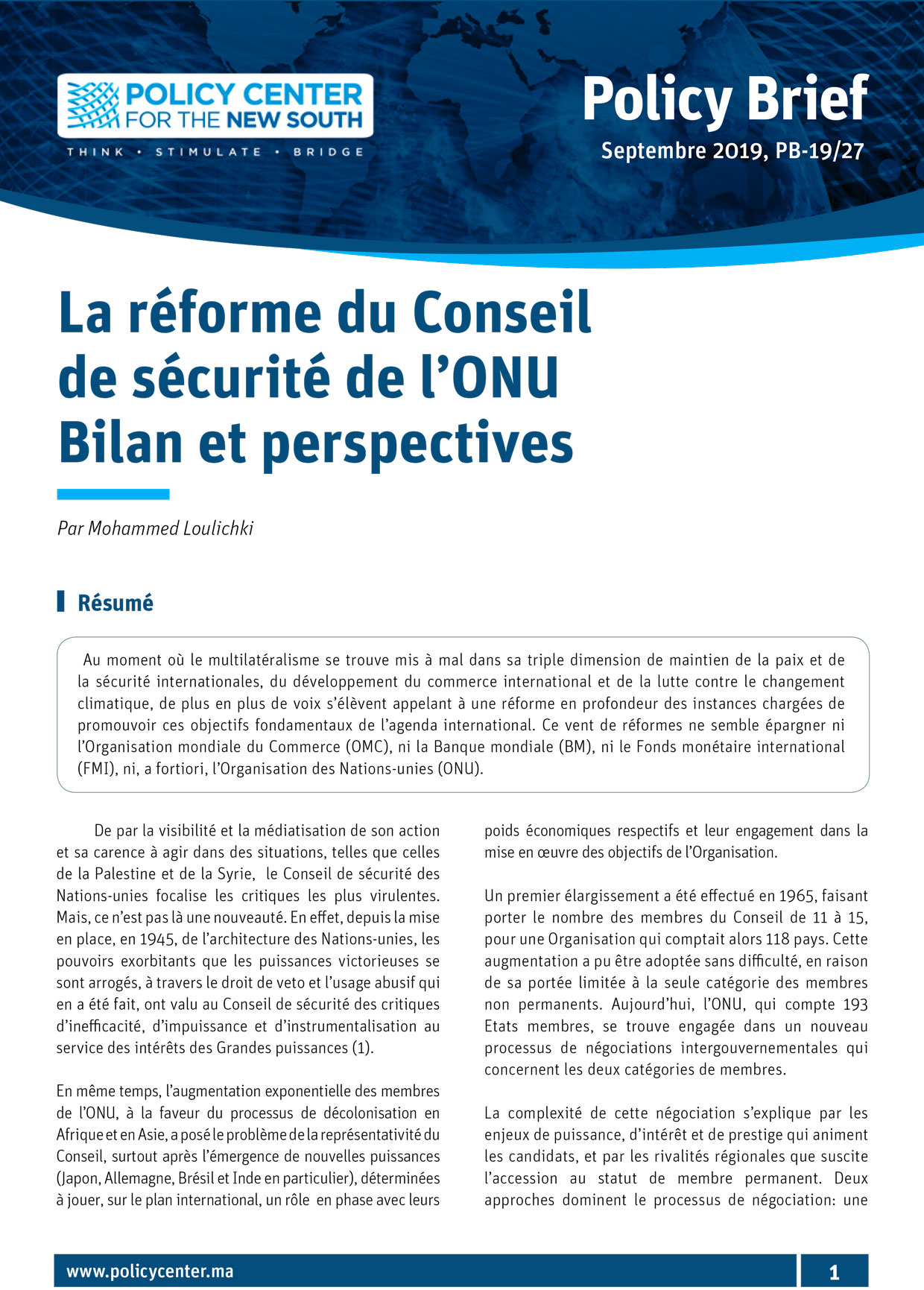 POLICY CENTER FOR THE NEW SOUTH

THINK • STIMULATE • BRIDGE

Policy Brief

Septembre 2019, PB-19/27

La réforme du Conseil de sécurité de l'ONU Bilan et perspectives

Par Mohammed Loulichki

Résumé

Au moment où le multilatéralisme se trouve mis à mal dans sa triple dimension de maintien de la paix et de la sécurité internationales, du développement du commerce international et de la lutte contre le changement climatique, de plus en plus de voix s'élèvent appelant à une réforme en profondeur des instances chargées de promouvoir ces objectifs fondamentaux de l'agenda international. Ce vent de réformes ne semble épargner ni l'Organisation mondiale du Commerce (OMC), ni la Banque mondiale (BM), ni le Fonds monétaire international (FMI), ni, a fortiori, l'Organisation des Nations-unies (ONU).

De par la visibilité et la médiatisation de son action et sa carence à agir dans des situations, telles que celles de la Palestine et de la Syrie, le Conseil de sécurité des Nations-unies focalise les critiques les plus virulentes. Mais, ce n'est pas là une nouveauté. En effet, depuis la mise en place, en 1945, de l'architecture des Nations-unies, les pouvoirs exorbitants que les puissances victorieuses se sont arrogés, à travers le droit de veto et l'usage abusif qui en a été fait, ont valu au Conseil de sécurité des critiques d'inefficacité, d'impuissance et d'instrumentalisation au service des intérêts des Grandes puissances (1).

En même temps, l'augmentation exponentielle des membres de l'ONU, à la faveur du processus de décolonisation en Afrique et en Asie, a posé le problème de la représentativité du Conseil, surtout après l'émergence de nouvelles puissances (Japon, Allemagne, Brésil et Inde en particulier), déterminées à jouer, sur le plan international, un rôle en phase avec leurs poids économiques respectifs et leur engagement dans la mise en œuvre des objectifs de l'Organisation.

Un premier élargissement a été effectué en 1965, faisant porter le nombre des membres du Conseil de 11 à 15, pour une Organisation qui comptait alors 118 pays. Cette augmentation a pu être adoptée sans difficulté, en raison de sa portée limitée à la seule catégorie des membres non permanents. Aujourd'hui, l'ONU, qui compte 193 Etats membres, se trouve engagée dans un nouveau processus de négociations intergouvernementales qui concernent les deux catégories de membres.

La complexité de cette négociation s'explique par les enjeux de puissance, d'intérêt et de prestige qui animent les candidats, et par les rivalités régionales que suscite l'accession au statut de membre permanent. Deux approches dominent le processus de négociation: une

www.policycenter.ma

1